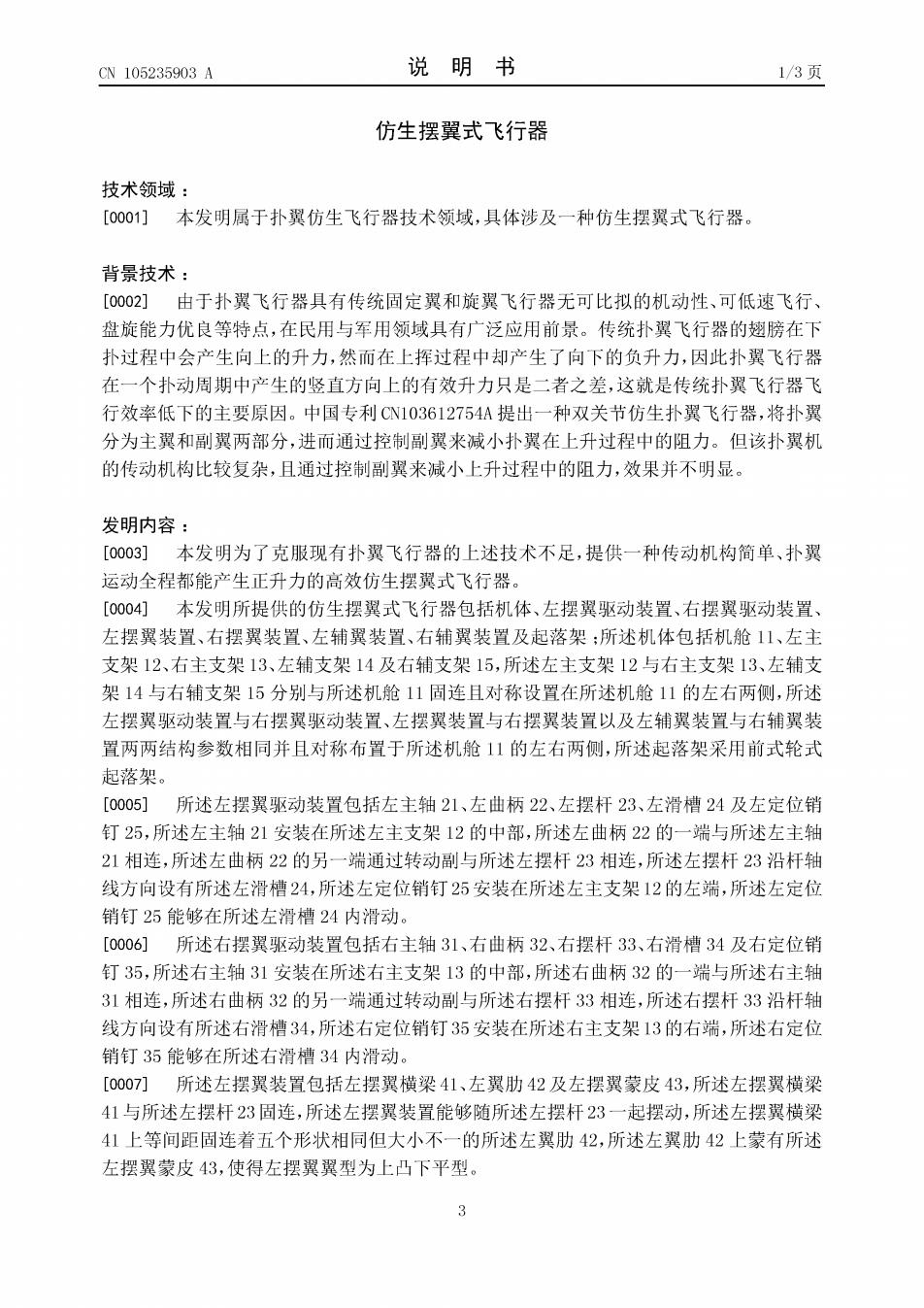 CN 105235903 A

说 明 书

1/3 页

仿生摆翼式飞行器

技术领域：

[0001] 本发明属于扑翼仿生飞行器技术领域，具体涉及一种仿生摆翼式飞行器。

背景技术：

[0002] 由于扑翼飞行器具有传统固定翼和旋翼飞行器无可比拟的机动性、可低速飞行、盘旋能力优良等特点，在民用与军用领域具有广泛应用前景。传统扑翼飞行器的翅膀在下扑过程中会产生向上的升力，然而在上挥过程中却产生了向下的负升力，因此扑翼飞行器在一个扑动周期中产生的竖直方向上的有效升力只是二者之差，这就是传统扑翼飞行器飞行效率低下的主要原因。中国专利CN103612754A提出一种双关节仿生扑翼飞行器，将扑翼分为主翼和副翼两部分，进而通过控制副翼来减小扑翼在上升过程中的阻力。但该扑翼机的传动机构比较复杂，且通过控制副翼来减小上升过程中的阻力，效果并不明显。

发明内容：

[0003] 本发明为了克服现有扑翼飞行器的上述技术不足，提供一种传动机构简单、扑翼运动全程都能产生正升力的高效仿生摆翼式飞行器。

[0004] 本发明所提供的仿生摆翼式飞行器包括机体、左摆翼驱动装置、右摆翼驱动装置、左摆翼装置、右摆翼装置、左辅翼装置、右辅翼装置及起落架；所述机体包括机舱11、左主支架12、右主支架13、左辅支架14及右辅支架15，所述左主支架12与右主支架13、左辅支架14与右辅支架15分别与所述机舱11固连且对称设置在所述机舱11的左右两侧，所述左摆翼驱动装置与右摆翼驱动装置、左摆翼装置与右摆翼装置以及左辅翼装置与右辅翼装置两两结构参数相同并且对称布置于所述机舱11的左右两侧，所述起落架采用前式轮式起落架。

[0005] 所述左摆翼驱动装置包括左主轴21、左曲柄22、左摆杆23、左滑槽24及左定位销钉25，所述左主轴21安装在所述左主支架12的中部，所述左曲柄22的一端与所述左主轴21相连，所述左曲柄22的另一端通过转动副与所述左摆杆23相连，所述左摆杆23沿杆轴线方向设有所述左滑槽24，所述左定位销钉25安装在所述左主支架12的左端，所述左定位销钉25能够在所述左滑槽24内滑动。

[0006] 所述右摆翼驱动装置包括右主轴31、右曲柄32、右摆杆33、右滑槽34及右定位销钉35，所述右主轴31安装在所述右主支架13的中部，所述右曲柄32的一端与所述右主轴31相连，所述右曲柄32的另一端通过转动副与所述右摆杆33相连，所述右摆杆33沿杆轴线方向设有所述右滑槽34，所述右定位销钉35安装在所述右主支架13的右端，所述右定位销钉35能够在所述右滑槽34内滑动。

[0007] 所述左摆翼装置包括左摆翼横梁41、左翼肋42及左摆翼蒙皮43，所述左摆翼横梁41与所述左摆杆23固连，所述左摆翼装置能够随所述左摆杆23一起摆动，所述左摆翼横梁41上等间距固连着五个形状相同但大小不一的所述左翼肋42，所述左翼肋42上蒙有所述左摆翼蒙皮43，使得左摆翼翼型为上凸下平型。

3